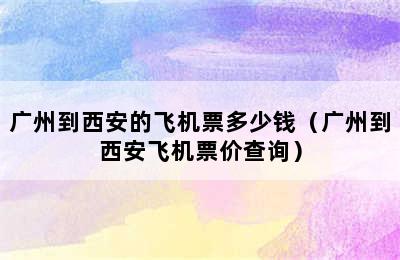 广州到西安的飞机票多少钱（广州到西安飞机票价查询）